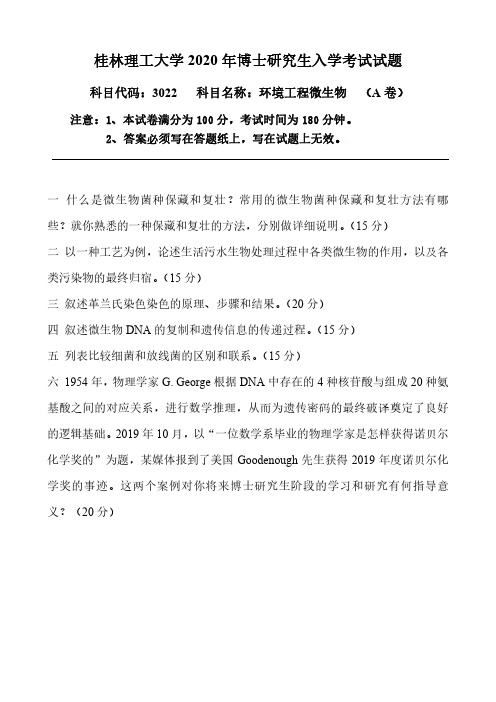 桂林理工大学 2020 年博士研究生入学考试试题

科目代码：3022　科目名称：环境工程微生物　（A 卷）

注意：1、本试卷满分为 100 分，考试时间为 180 分钟。
2、答案必须写在答题纸上，写在试题上无效。

一 什么是微生物菌种保藏和复壮？常用的微生物菌种保藏和复壮方法有哪些？就你熟悉的一种保藏和复壮的方法，分别做详细说明。（15 分）

二 以一种工艺为例，论述生活污水生物处理过程中各类微生物的作用，以及各类污染物的最终归宿。（15 分）

三 叙述革兰氏染色染色的原理、步骤和结果。（20 分）

四 叙述微生物 DNA 的复制和遗传信息的传递过程。（15 分）

五 列表比较细菌和放线菌的区别和联系。（15 分）

六 1954 年，物理学家 G. George 根据 DNA 中存在的 4 种核苷酸与组成 20 种氨基酸之间的对应关系，进行数学推理，从而为遗传密码的最终破译奠定了良好的逻辑基础。2019 年 10 月，以“一位数学系毕业的物理学家是怎样获得诺贝尔化学奖的”为题，某媒体报到了美国 Goodenough 先生获得 2019 年度诺贝尔化学奖的事迹。这两个案例对你将来博士研究生阶段的学习和研究有何指导意义？（20 分）